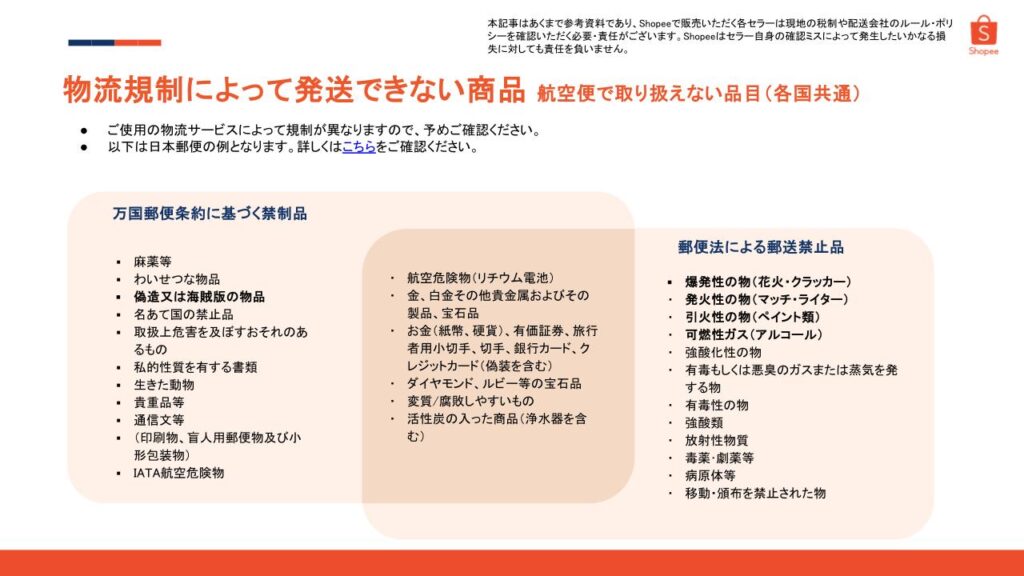 本記事はあくまで参考資料であり、Shopeeで販売いただく各セラーは現地の税制や配送会社のルール・ポリシーを確認いただく必要・責任がございます。Shopeeはセラー自身の確認ミスによって発生したいかなる損失に対しても責任を負いません。

Shopee

物流規制によって発送できない商品 航空便で取り扱えない品目（各国共通）

● ご使用の物流サービスによって規制が異なりますので、予めご確認ください。
● 以下は日本郵便の例となります。詳しくはこちらをご確認ください。

万国郵便条約に基づく禁制品

▪ 麻薬等
▪ わいせつな物品
▪ 偽造又は海賊版の物品
▪ 名あて国の禁止品
▪ 取扱上危害を及ぼすおそれのあるもの
▪ 私的性質を有する書類
▪ 生きた動物
▪ 貴重品等
▪ 通信文等
▪ （印刷物、盲人用郵便物及び小形包装物）
▪ IATA航空危険物

・ 航空危険物（リチウム電池）
・ 金、白金その他貴金属およびその製品、宝石品
・ お金（紙幣、硬貨）、有価証券、旅行者用小切手、切手、銀行カード、クレジットカード（偽装を含む）
・ ダイヤモンド、ルビー等の宝石品
・ 変質/腐敗しやすいもの
・ 活性炭の入った商品（浄水器を含む）

郵便法による郵送禁止品

▪ 爆発性の物（花火・クラッカー）
・ 発火性の物（マッチ・ライター）
・ 引火性の物（ペイント類）
・ 可燃性ガス（アルコール）
・ 強酸化性の物
・ 有毒もしくは悪臭のガスまたは蒸気を発する物
・ 有毒性の物
・ 強酸類
・ 放射性物質
・ 毒薬・劇薬等
・ 病原体等
・ 移動・頒布を禁止された物